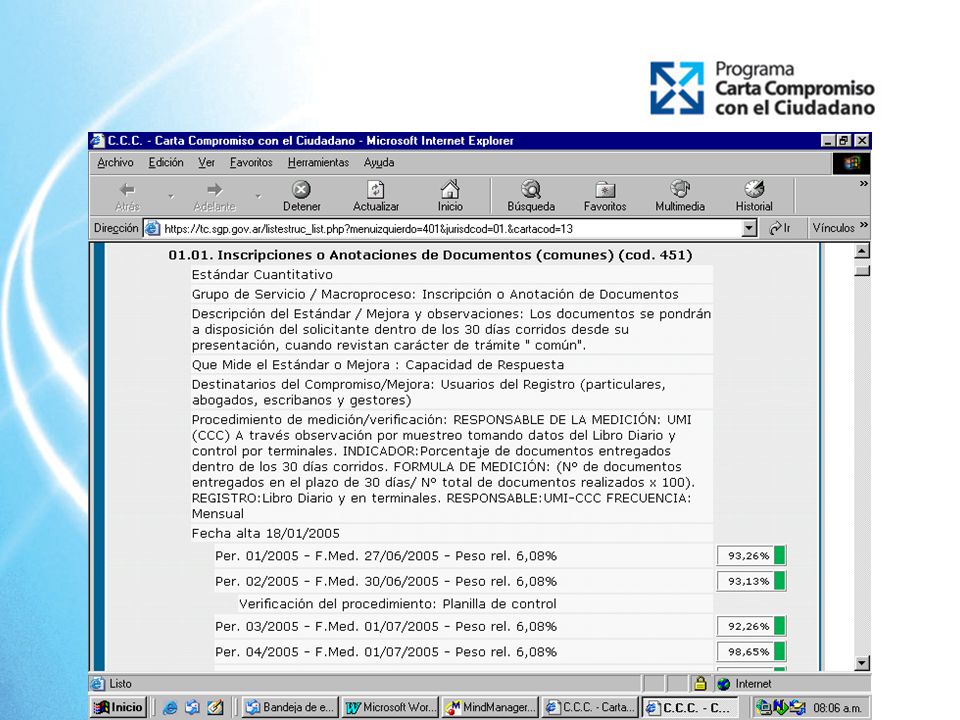 Programa
Carta Compromiso
con el Ciudadano

C.C.C. - Carta Compromiso con el Ciudadano - Microsoft Internet Explorer

Archivo Edición Ver Favoritos Herramientas Ayuda

Atrás Adelante Detener Actualizar Inicio Búsqueda Favoritos Multimedia Historial

Dirección https://tc.sgp.gov.ar/listestruc_list.php?menuizquierdo=401&jurisdcod=01.&cartacod=13 Ir Vínculos

01.01. Inscripciones o Anotaciones de Documentos (comunes) (cod. 451)

Estándar Cuantitativo

Grupo de Servicio / Macroproceso: Inscripción o Anotación de Documentos

Descripción del Estándar / Mejora y observaciones: Los documentos se pondrán a disposición del solicitante dentro de los 30 días corridos desde su presentación, cuando revistan carácter de trámite " común".

Que Mide el Estándar o Mejora : Capacidad de Respuesta

Destinatarios del Compromiso/Mejora: Usuarios del Registro (particulares, abogados, escribanos y gestores)

Procedimiento de medición/verificación: RESPONSABLE DE LA MEDICIÓN: UMI (CCC) A través observación por muestreo tomando datos del Libro Diario y control por terminales. INDICADOR:Porcentaje de documentos entregados dentro de los 30 días corridos. FORMULA DE MEDICIÓN: (Nº de documentos entregados en el plazo de 30 días/ Nº total de documentos realizados x 100). REGISTRO:Libro Diario y en terminales. RESPONSABLE:UMI-CCC FRECUENCIA: Mensual

Fecha alta 18/01/2005

Per. 01/2005 - F.Med. 27/06/2005 - Peso rel. 6,08% 93,26%

Per. 02/2005 - F.Med. 30/06/2005 - Peso rel. 6,08% 93,13%

Verificación del procedimiento: Planilla de control

Per. 03/2005 - F.Med. 01/07/2005 - Peso rel. 6,08% 92,26%

Per. 04/2005 - F.Med. 01/07/2005 - Peso rel. 6,08% 98,65%

Listo Internet

Inicio Bandeja de e... Microsoft Wor... MindManager... C.C.C. - Carta... C.C.C. - C... 08:06 a.m.